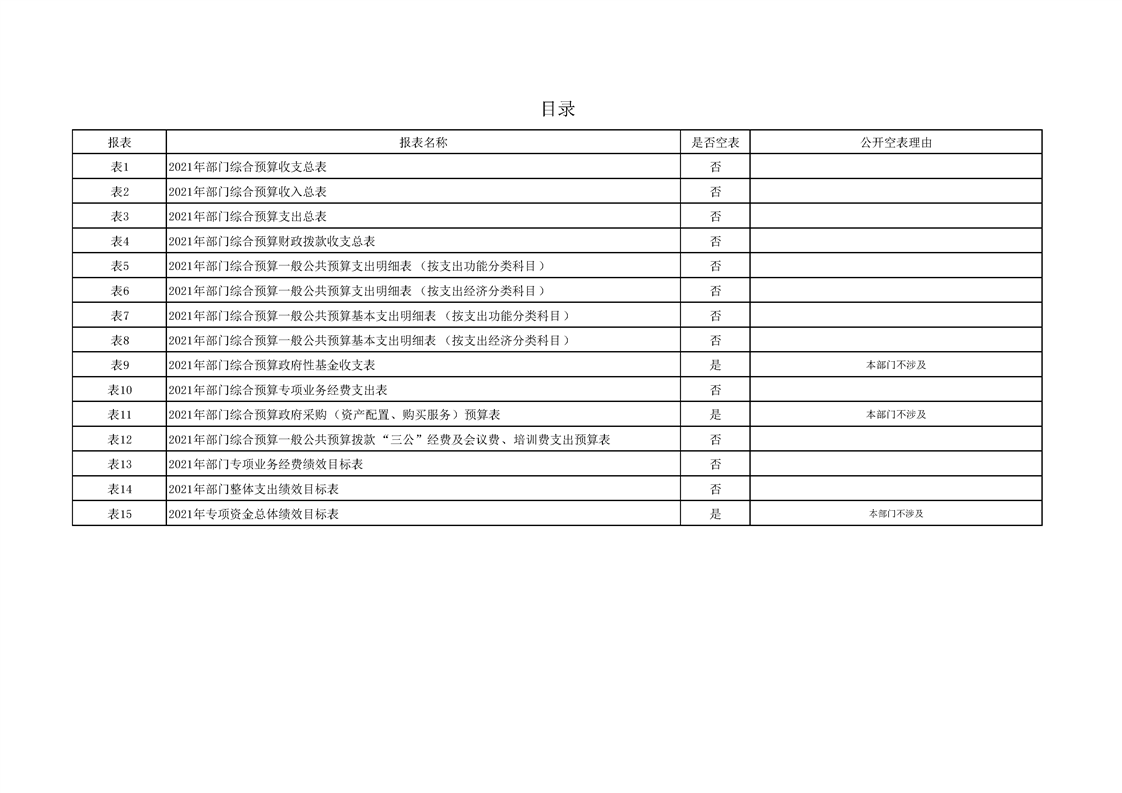 目录

| 报表 | 报表名称 | 是否空表 | 公开空表理由 |
|---|---|---|---|
| 表1 | 2021年部门综合预算收支总表 | 否 | |
| 表2 | 2021年部门综合预算收入总表 | 否 | |
| 表3 | 2021年部门综合预算支出总表 | 否 | |
| 表4 | 2021年部门综合预算财政拨款收支总表 | 否 | |
| 表5 | 2021年部门综合预算一般公共预算支出明细表（按支出功能分类科目） | 否 | |
| 表6 | 2021年部门综合预算一般公共预算支出明细表（按支出经济分类科目） | 否 | |
| 表7 | 2021年部门综合预算一般公共预算基本支出明细表（按支出功能分类科目） | 否 | |
| 表8 | 2021年部门综合预算一般公共预算基本支出明细表（按支出经济分类科目） | 否 | |
| 表9 | 2021年部门综合预算政府性基金收支表 | 是 | 本部门不涉及 |
| 表10 | 2021年部门综合预算专项业务经费支出表 | 否 | |
| 表11 | 2021年部门综合预算政府采购（资产配置、购买服务）预算表 | 是 | 本部门不涉及 |
| 表12 | 2021年部门综合预算一般公共预算拨款“三公”经费及会议费、培训费支出预算表 | 否 | |
| 表13 | 2021年部门专项业务经费绩效目标表 | 否 | |
| 表14 | 2021年部门整体支出绩效目标表 | 否 | |
| 表15 | 2021年专项资金总体绩效目标表 | 是 | 本部门不涉及 |